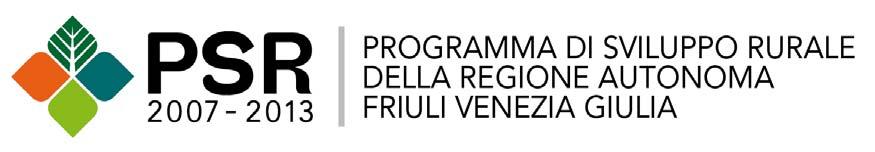 PSR
2007 - 2013

PROGRAMMA DI SVILUPPO RURALE
DELLA REGIONE AUTONOMA
FRIULI VENEZIA GIULIA